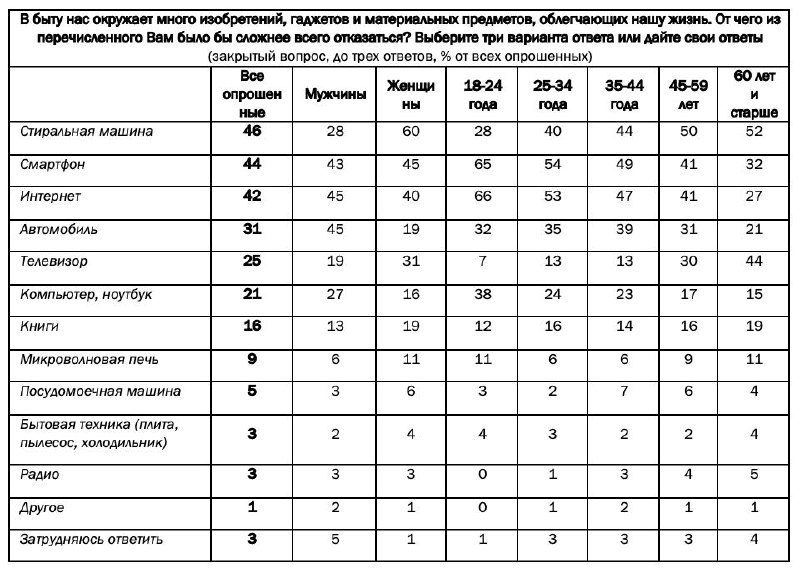 В быту нас окружает много изобретений, гаджетов и материальных предметов, облегчающих нашу жизнь. От чего из перечисленного Вам было бы сложнее всего отказаться? Выберите три варианта ответа или дайте свои ответы
(закрытый вопрос, до трех ответов, % от всех опрошенных)

| | Все опрошенные | Мужчины | Женщины | 18-24 года | 25-34 года | 35-44 года | 45-59 лет | 60 лет и старше |
|---|---|---|---|---|---|---|---|---|
| Стиральная машина | 46 | 28 | 60 | 28 | 40 | 44 | 50 | 52 |
| Смартфон | 44 | 43 | 45 | 65 | 54 | 49 | 41 | 32 |
| Интернет | 42 | 45 | 40 | 66 | 53 | 47 | 41 | 27 |
| Автомобиль | 31 | 45 | 19 | 32 | 35 | 39 | 31 | 21 |
| Телевизор | 25 | 19 | 31 | 7 | 13 | 13 | 30 | 44 |
| Компьютер, ноутбук | 21 | 27 | 16 | 38 | 24 | 23 | 17 | 15 |
| Книги | 16 | 13 | 19 | 12 | 16 | 14 | 16 | 19 |
| Микроволновая печь | 9 | 6 | 11 | 11 | 6 | 6 | 9 | 11 |
| Посудомоечная машина | 5 | 3 | 6 | 3 | 2 | 7 | 6 | 4 |
| Бытовая техника (плита, пылесос, холодильник) | 3 | 2 | 4 | 4 | 3 | 2 | 2 | 4 |
| Радио | 3 | 3 | 3 | 0 | 1 | 3 | 4 | 5 |
| Другое | 1 | 2 | 1 | 0 | 1 | 2 | 1 | 1 |
| Затрудняюсь ответить | 3 | 5 | 1 | 1 | 3 | 3 | 3 | 4 |